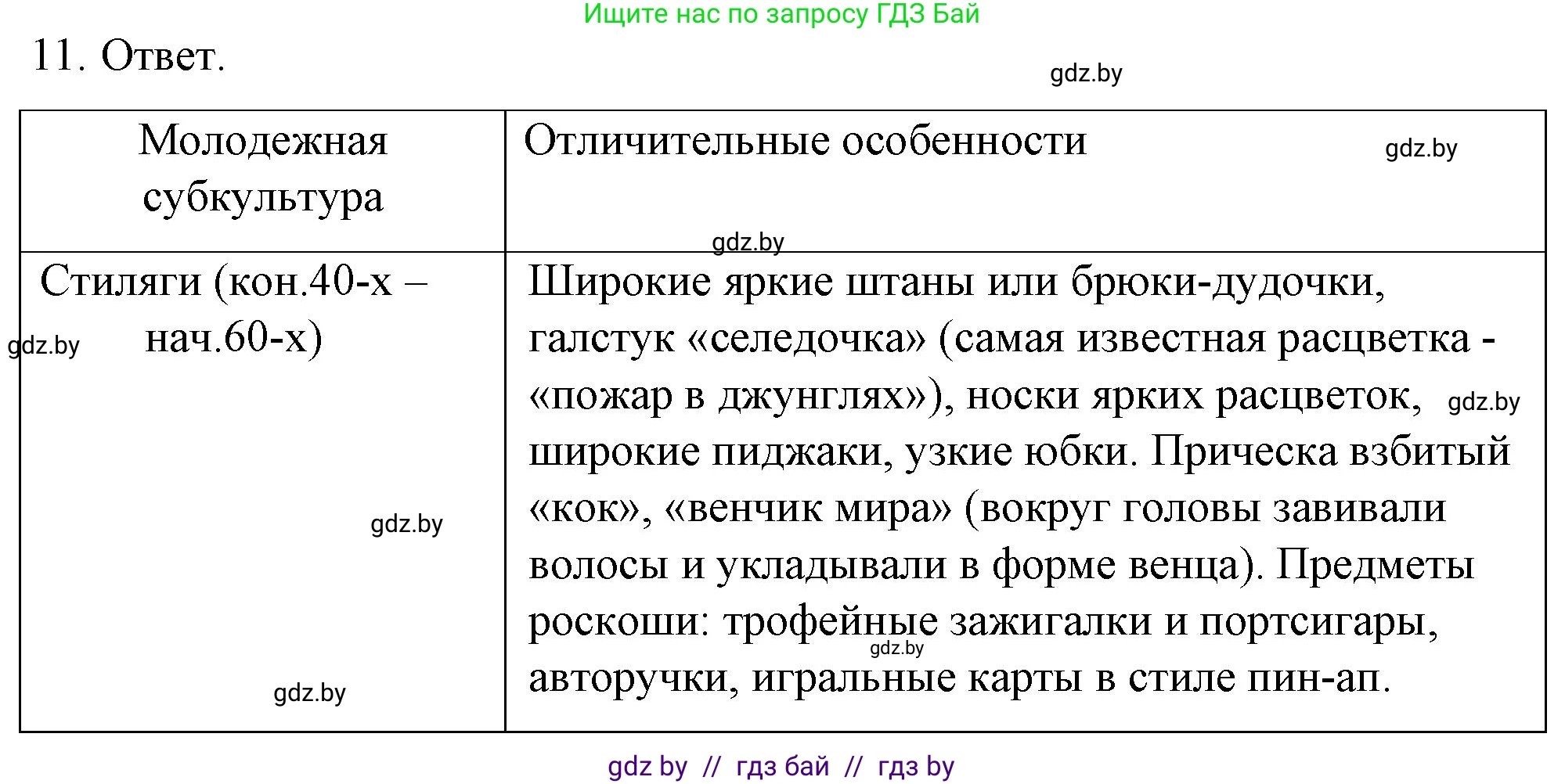 Ищите нас по запросу ГДЗ Бай

11. Ответ.

gdz.by

| Молодежная субкультура | Отличительные особенности gdz.by |
|---|---|
| Стиляги (кон.40-х – нач.60-х) gdz.by gdz.by gdz.by | gdz.by Широкие яркие штаны или брюки-дудочки, галстук «селедочка» (самая известная расцветка - «пожар в джунглях»), носки ярких расцветок, gdz.by широкие пиджаки, узкие юбки. Прическа взбитый «кок», «венчик мира» (вокруг головы завивали волосы и укладывали в форме венца). Предметы роскоши: трофейные зажигалки и портсигары, gdz.by авторучки, игральные карты в стиле пин-ап. |

gdz by // гдз бай // гдз by